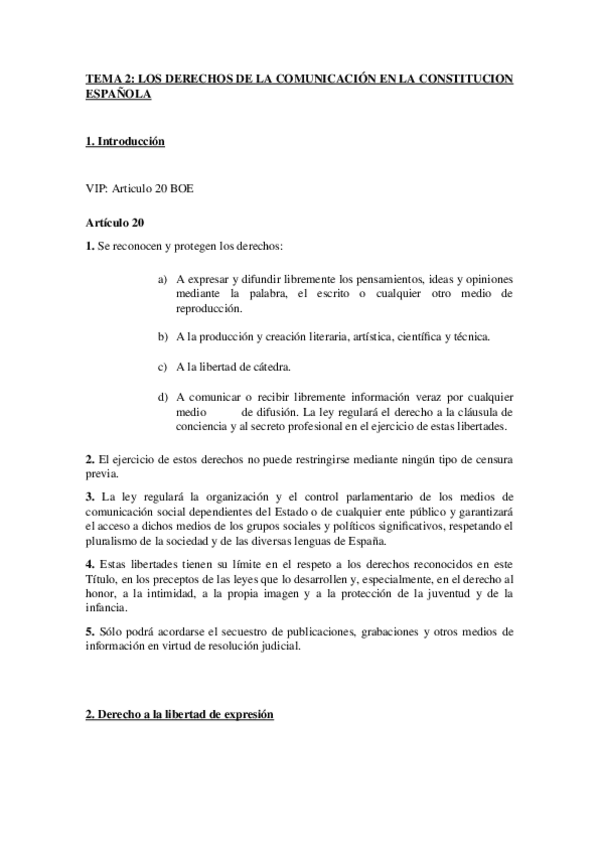 TEMA 2: LOS DERECHOS DE LA COMUNICACIÓN EN LA CONSTITUCION ESPAÑOLA

1. Introducción

VIP: Articulo 20 BOE

Artículo 20

1. Se reconocen y protegen los derechos:

a) A expresar y difundir libremente los pensamientos, ideas y opiniones mediante la palabra, el escrito o cualquier otro medio de reproducción.

b) A la producción y creación literaria, artística, científica y técnica.

c) A la libertad de cátedra.

d) A comunicar o recibir libremente información veraz por cualquier medio de difusión. La ley regulará el derecho a la cláusula de conciencia y al secreto profesional en el ejercicio de estas libertades.

2. El ejercicio de estos derechos no puede restringirse mediante ningún tipo de censura previa.

3. La ley regulará la organización y el control parlamentario de los medios de comunicación social dependientes del Estado o de cualquier ente público y garantizará el acceso a dichos medios de los grupos sociales y políticos significativos, respetando el pluralismo de la sociedad y de las diversas lenguas de España.

4. Estas libertades tienen su límite en el respeto a los derechos reconocidos en este Título, en los preceptos de las leyes que lo desarrollen y, especialmente, en el derecho al honor, a la intimidad, a la propia imagen y a la protección de la juventud y de la infancia.

5. Sólo podrá acordarse el secuestro de publicaciones, grabaciones y otros medios de información en virtud de resolución judicial.

2. Derecho a la libertad de expresión